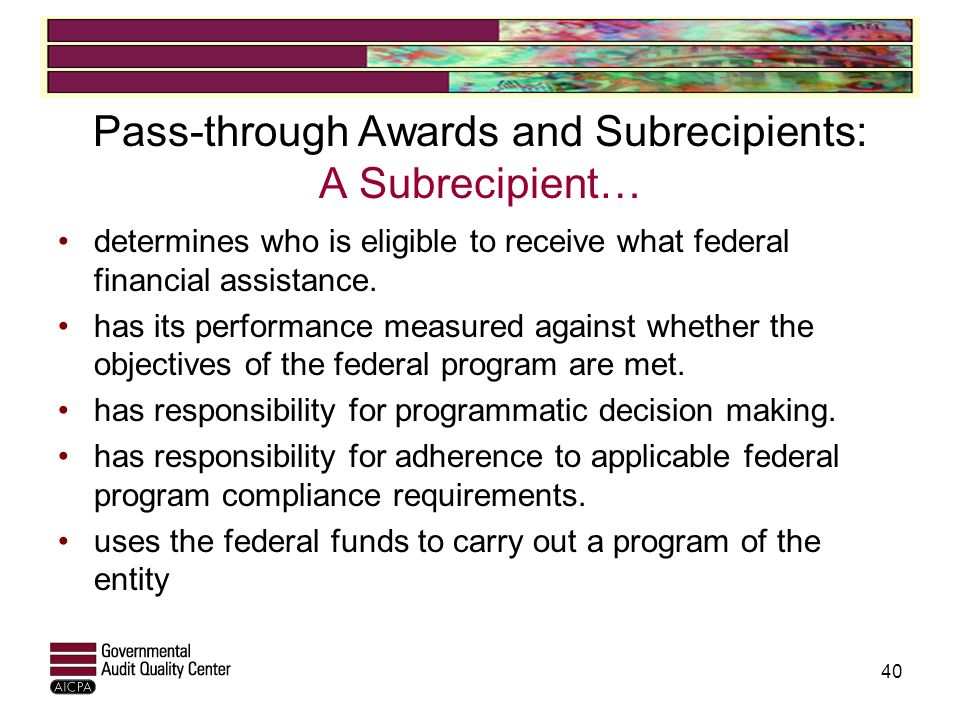 Pass-through Awards and Subrecipients:
A Subrecipient…

• determines who is eligible to receive what federal financial assistance.
• has its performance measured against whether the objectives of the federal program are met.
• has responsibility for programmatic decision making.
• has responsibility for adherence to applicable federal program compliance requirements.
• uses the federal funds to carry out a program of the entity

Governmental
Audit Quality Center
AICPA

40